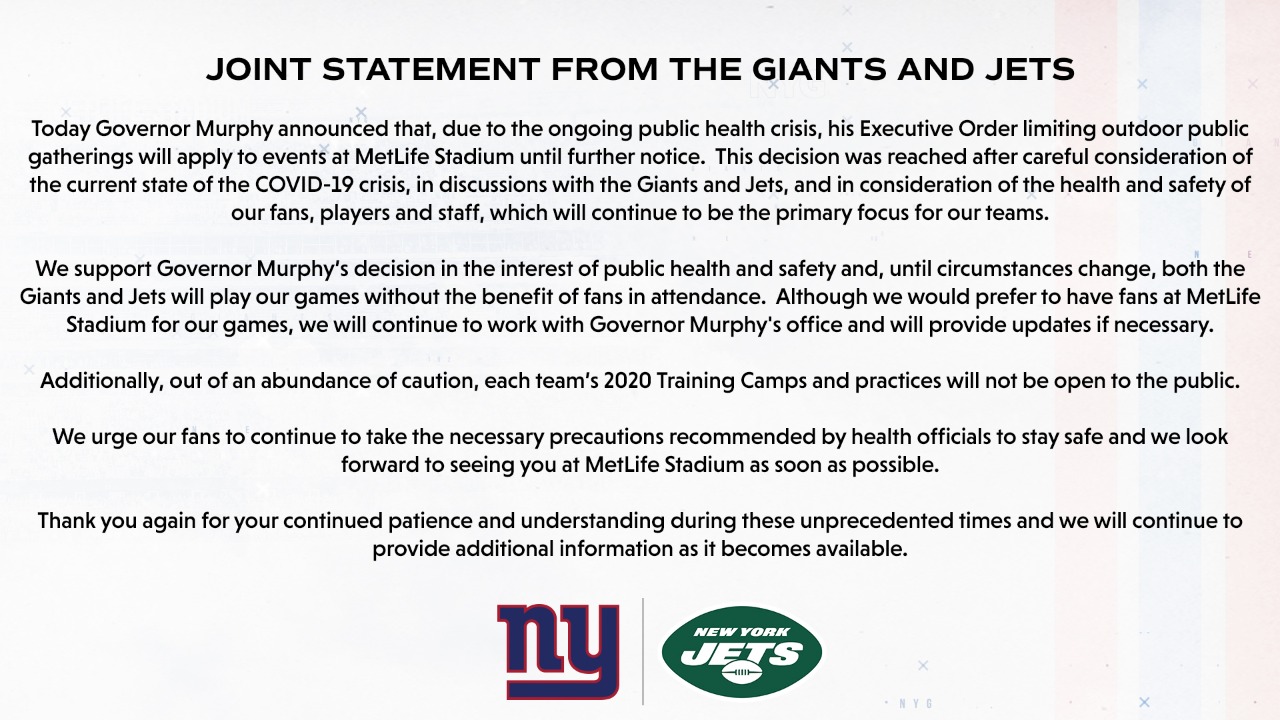 JOINT STATEMENT FROM THE GIANTS AND JETS

Today Governor Murphy announced that, due to the ongoing public health crisis, his Executive Order limiting outdoor public gatherings will apply to events at MetLife Stadium until further notice. This decision was reached after careful consideration of the current state of the COVID-19 crisis, in discussions with the Giants and Jets, and in consideration of the health and safety of our fans, players and staff, which will continue to be the primary focus for our teams.

We support Governor Murphy's decision in the interest of public health and safety and, until circumstances change, both the Giants and Jets will play our games without the benefit of fans in attendance. Although we would prefer to have fans at MetLife Stadium for our games, we will continue to work with Governor Murphy's office and will provide updates if necessary.

Additionally, out of an abundance of caution, each team's 2020 Training Camps and practices will not be open to the public.

We urge our fans to continue to take the necessary precautions recommended by health officials to stay safe and we look forward to seeing you at MetLife Stadium as soon as possible.

Thank you again for your continued patience and understanding during these unprecedented times and we will continue to provide additional information as it becomes available.

ny

NEW YORK JETS

NYG